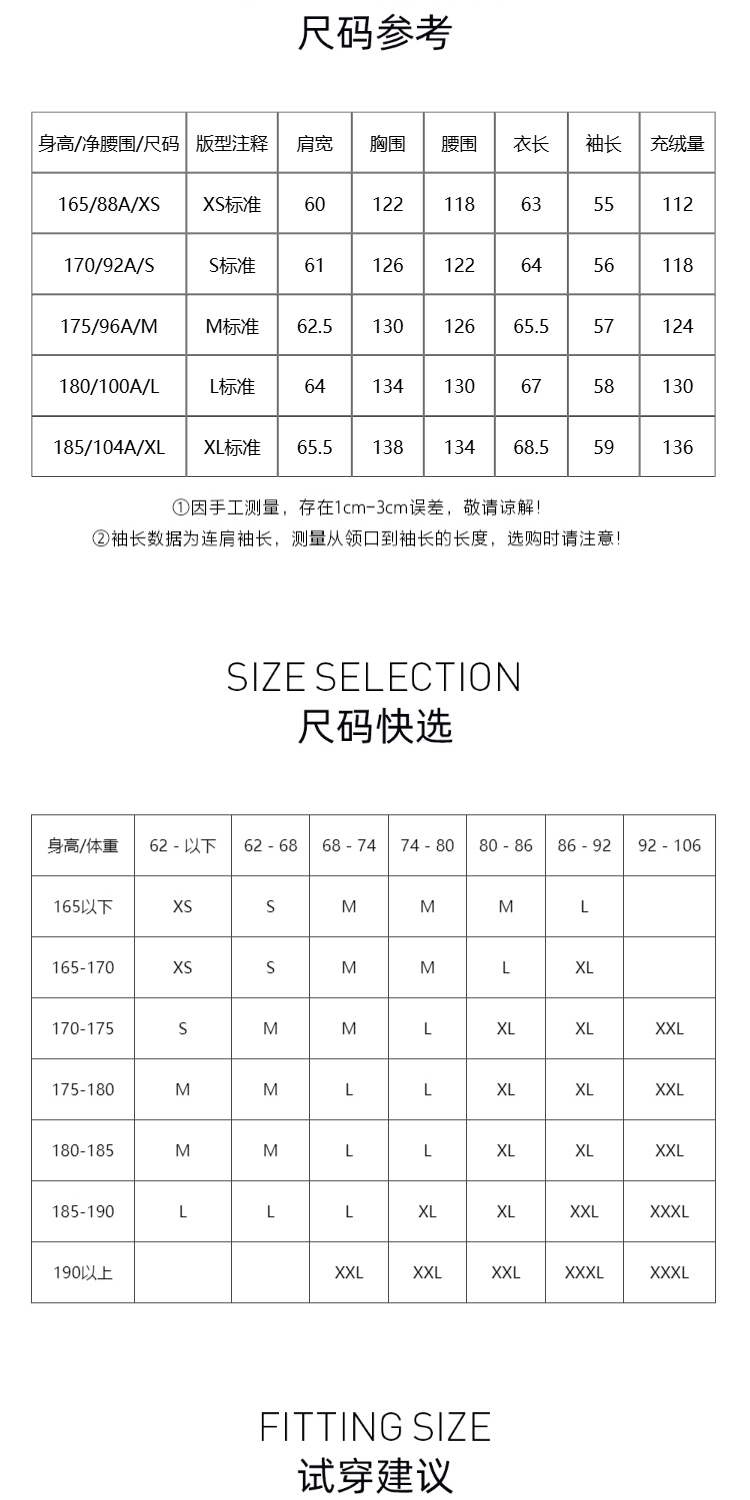 尺码参考

| 身高/净腰围/尺码 | 版型注释 | 肩宽 | 胸围 | 腰围 | 衣长 | 袖长 | 充绒量 |
|---|---|---|---|---|---|---|---|
| 165/88A/XS | XS标准 | 60 | 122 | 118 | 63 | 55 | 112 |
| 170/92A/S | S标准 | 61 | 126 | 122 | 64 | 56 | 118 |
| 175/96A/M | M标准 | 62.5 | 130 | 126 | 65.5 | 57 | 124 |
| 180/100A/L | L标准 | 64 | 134 | 130 | 67 | 58 | 130 |
| 185/104A/XL | XL标准 | 65.5 | 138 | 134 | 68.5 | 59 | 136 |

①因手工测量，存在1cm-3cm误差，敬请谅解！
②袖长数据为连肩袖长，测量从领口到袖长的长度，选购时请注意！

SIZE SELECTION
尺码快选

| 身高/体重 | 62 - 以下 | 62 - 68 | 68 - 74 | 74 - 80 | 80 - 86 | 86 - 92 | 92 - 106 |
|---|---|---|---|---|---|---|---|
| 165以下 | XS | S | M | M | M | L | |
| 165-170 | XS | S | M | M | L | XL | |
| 170-175 | S | M | M | L | XL | XL | XXL |
| 175-180 | M | M | L | L | XL | XL | XXL |
| 180-185 | M | M | L | L | XL | XL | XXL |
| 185-190 | L | L | L | XL | XL | XXL | XXXL |
| 190以上 | | | XXL | XXL | XXL | XXXL | XXXL |

FITTING SIZE
试穿建议